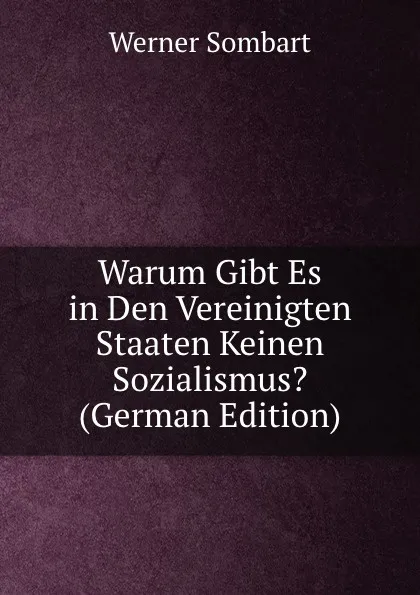 Werner Sombart

Warum Gibt Es in Den Vereinigten Staaten Keinen Sozialismus? (German Edition)